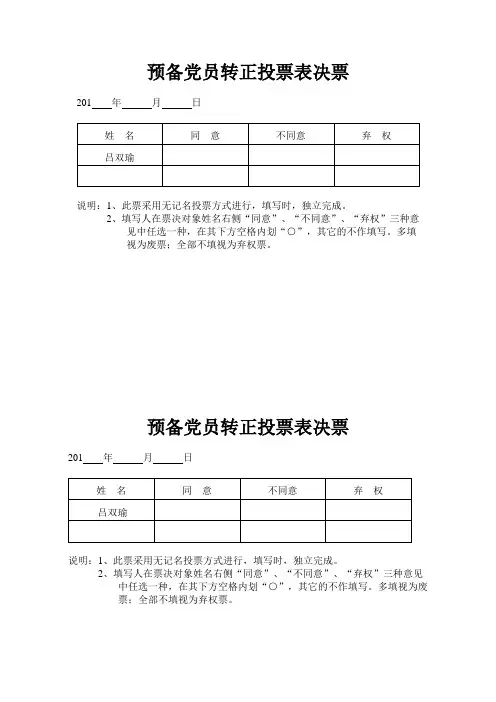 预备党员转正投票表决票

201____年______月______日

| 姓　名 | 同　意 | 不同意 | 弃　权 |
|---|---|---|---|
| 吕双瑜 | | | |
| | | | |

说明：1、此票采用无记名投票方式进行，填写时，独立完成。
2、填写人在票决对象姓名右侧“同意”、“不同意”、“弃权”三种意见中任选一种，在其下方空格内划“○”，其它的不作填写。多填视为废票；全部不填视为弃权票。

预备党员转正投票表决票

201____年______月______日

| 姓　名 | 同　意 | 不同意 | 弃　权 |
|---|---|---|---|
| 吕双瑜 | | | |
| | | | |

说明：1、此票采用无记名投票方式进行，填写时，独立完成。
2、填写人在票决对象姓名右侧“同意”、“不同意”、“弃权”三种意见中任选一种，在其下方空格内划“○”，其它的不作填写。多填视为废票；全部不填视为弃权票。